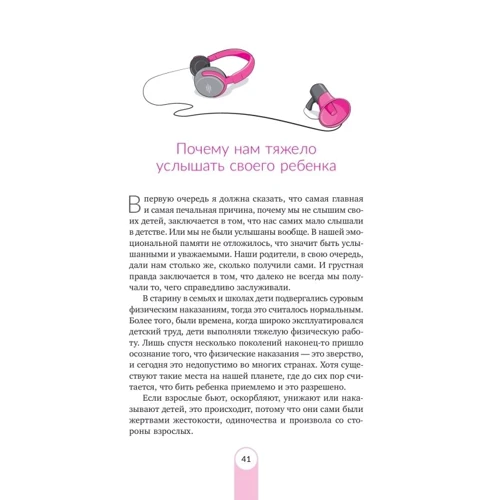 Почему нам тяжело услышать своего ребенка

В первую очередь я должна сказать, что самая главная и самая печальная причина, почему мы не слышим своих детей, заключается в том, что нас самих мало слышали в детстве. Или мы не были услышаны вообще. В нашей эмоциональной памяти не отложилось, что значит быть услышанными и уважаемыми. Наши родители, в свою очередь, дали нам столько же, сколько получили сами. И грустная правда заключается в том, что далеко не всегда мы получали то, чего справедливо заслуживали.

В старину в семьях и школах дети подвергались суровым физическим наказаниям, тогда это считалось нормальным. Более того, были времена, когда широко эксплуатировался детский труд, дети выполняли тяжелую физическую работу. Лишь спустя несколько поколений наконец-то пришло осознание того, что физические наказания — это зверство, и сегодня это недопустимо во многих странах. Хотя существуют такие места на нашей планете, где до сих пор считается, что бить ребенка приемлемо и это разрешено.

Если взрослые бьют, оскорбляют, унижают или наказывают детей, это происходит, потому что они сами были жертвами жестокости, одиночества и произвола со стороны взрослых.

41